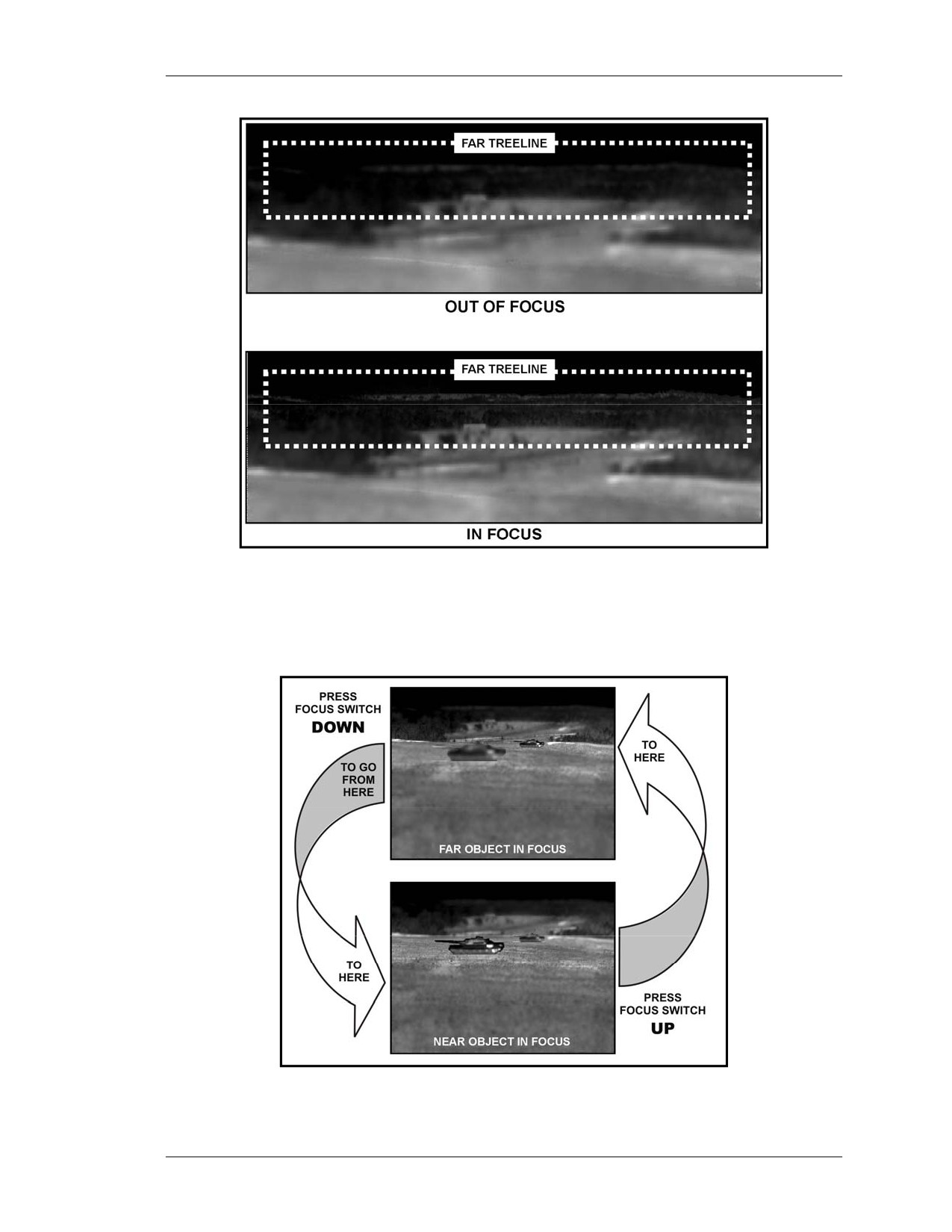 FAR TREELINE

OUT OF FOCUS

FAR TREELINE

IN FOCUS

PRESS
FOCUS SWITCH
DOWN

TO GO
FROM
HERE

FAR OBJECT IN FOCUS

TO
HERE

TO
HERE

NEAR OBJECT IN FOCUS

PRESS
FOCUS SWITCH
UP